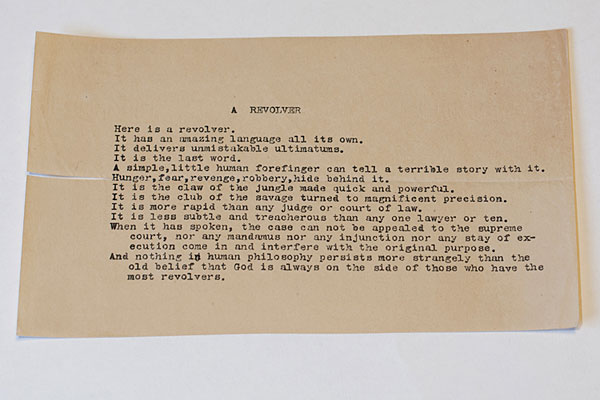 A REVOLVER

Here is a revolver.
It has an amazing language all its own.
It delivers unmistakable ultimatums.
It is the last word.
A simple,little human forefinger can tell a terrible story with it.
Hunger,fear,revenge,robbery,hide behind it.
It is the claw of the jungle made quick and powerful.
It is the club of the savage turned to magnificent precision.
It is more rapid than any judge or court of law.
It is less subtle and treacherous than any one lawyer or ten.
When it has spoken, the case can not be appealed to the supreme court, nor any mandamus nor any injunction nor any stay of execution come in and interfere with the original purpose.
And nothing in human philosophy persists more strangely than the old belief that God is always on the side of those who have the most revolvers.